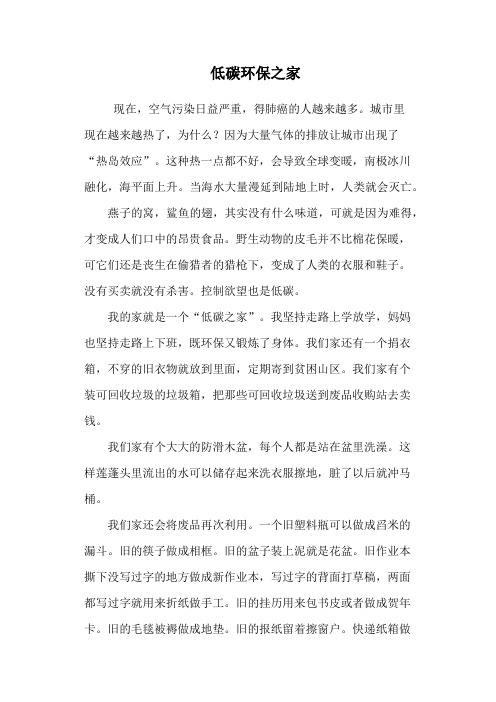 低碳环保之家

现在，空气污染日益严重，得肺癌的人越来越多。城市里现在越来越热了，为什么？因为大量气体的排放让城市出现了“热岛效应”。这种热一点都不好，会导致全球变暖，南极冰川融化，海平面上升。当海水大量漫延到陆地上时，人类就会灭亡。

燕子的窝，鲨鱼的翅，其实没有什么味道，可就是因为难得，才变成人们口中的昂贵食品。野生动物的皮毛并不比棉花保暖，可它们还是丧生在偷猎者的猎枪下，变成了人类的衣服和鞋子。没有买卖就没有杀害。控制欲望也是低碳。

我的家就是一个“低碳之家”。我坚持走路上学放学，妈妈也坚持走路上下班，既环保又锻炼了身体。我们家还有一个捐衣箱，不穿的旧衣物就放到里面，定期寄到贫困山区。我们家有个装可回收垃圾的垃圾箱，把那些可回收垃圾送到废品收购站去卖钱。

我们家有个大大的防滑木盆，每个人都是站在盆里洗澡。这样莲蓬头里流出的水可以储存起来洗衣服擦地，脏了以后就冲马桶。

我们家还会将废品再次利用。一个旧塑料瓶可以做成舀米的漏斗。旧的筷子做成相框。旧的盆子装上泥就是花盆。旧作业本撕下没写过字的地方做成新作业本，写过字的背面打草稿，两面都写过字就用来折纸做手工。旧的挂历用来包书皮或者做成贺年卡。旧的毛毯被褥做成地垫。旧的报纸留着擦窗户。快递纸箱做